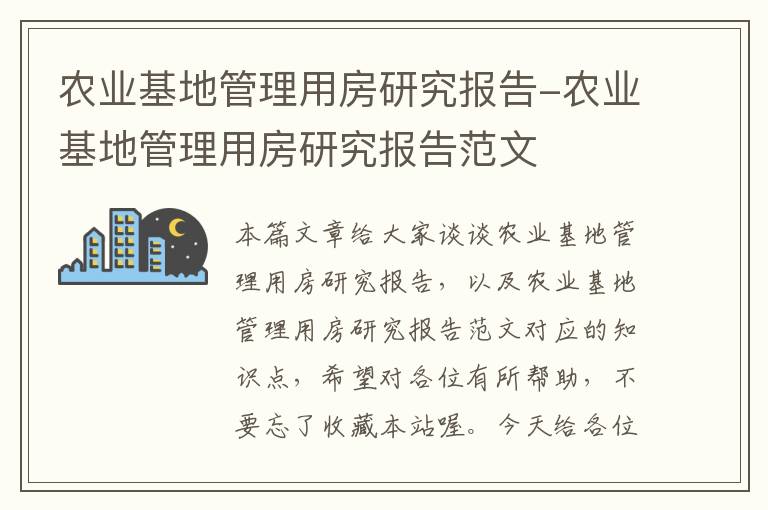 农业基地管理用房研究报告-农业基地管理用房研究报告范文

本篇文章给大家谈谈农业基地管理用房研究报告，以及农业基地管理用房研究报告范文对应的知识点，希望对各位有所帮助，不要忘了收藏本站喔。今天给各位